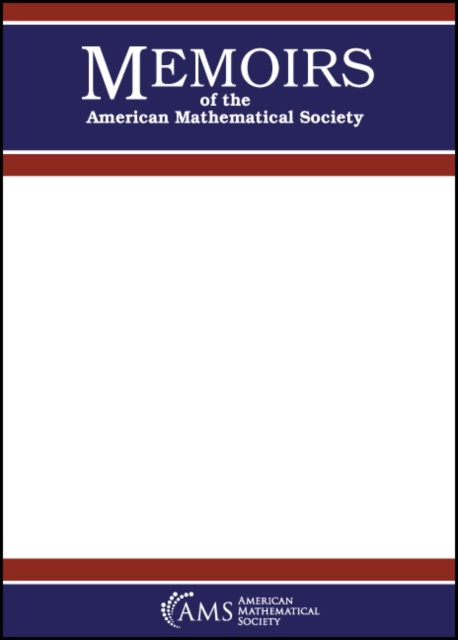 MEMOIRS
of the
American Mathematical Society

AMS AMERICAN MATHEMATICAL SOCIETY